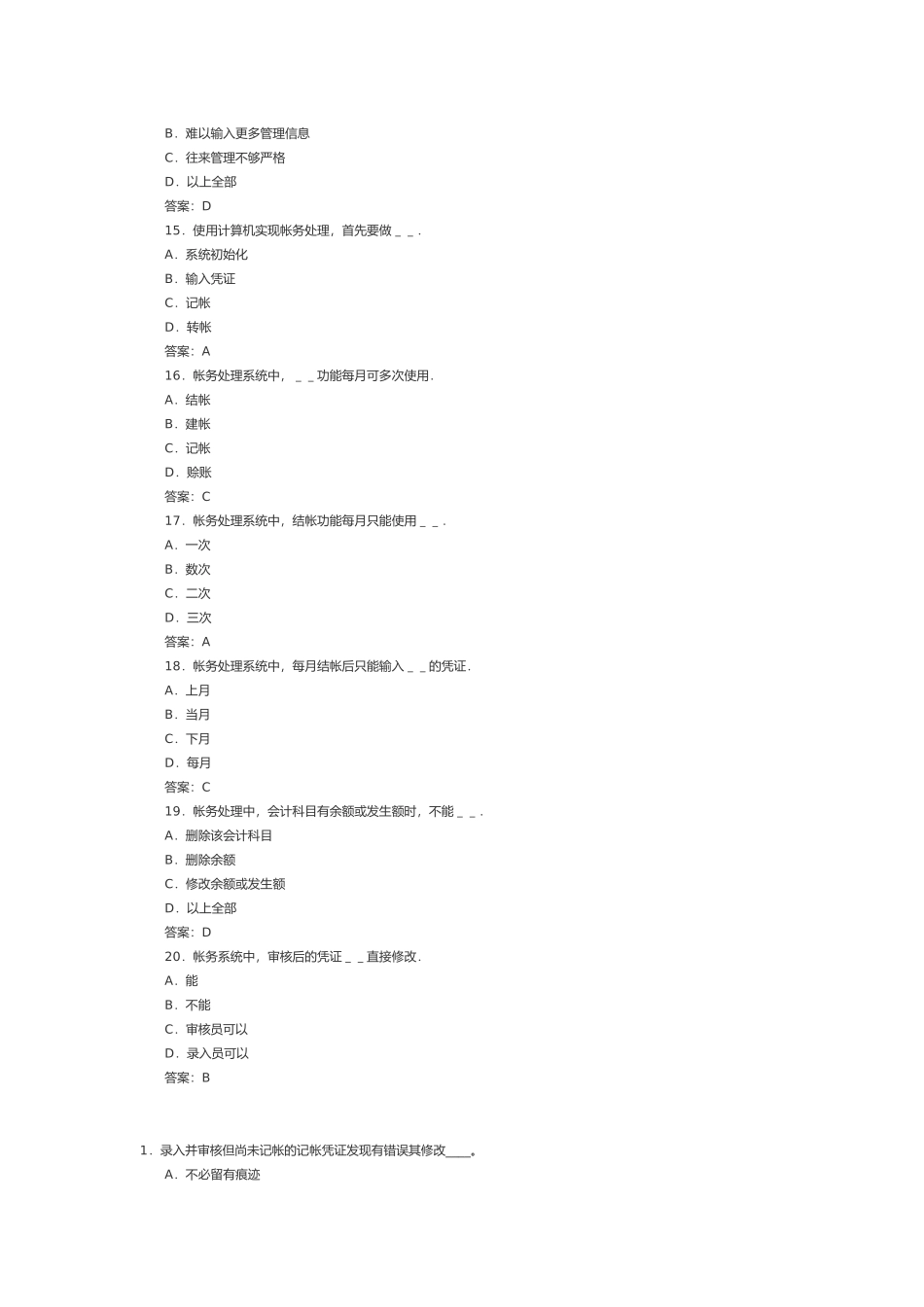 B．难以输入更多管理信息
C．往来管理不够严格
D．以上全部
答案：D
15．使用计算机实现帐务处理，首先要做＿＿.
A．系统初始化
B．输入凭证
C．记帐
D．转帐
答案：A
16．帐务处理系统中，＿＿功能每月可多次使用.
A．结帐
B．建帐
C．记帐
D．赊账
答案：C
17．帐务处理系统中，结帐功能每月只能使用＿＿.
A．一次
B．数次
C．二次
D．三次
答案：A
18．帐务处理系统中，每月结帐后只能输入＿＿的凭证.
A．上月
B．当月
C．下月
D．每月
答案：C
19．帐务处理中，会计科目有余额或发生额时，不能＿＿.
A．删除该会计科目
B．删除余额
C．修改余额或发生额
D．以上全部
答案：D
20．帐务系统中，审核后的凭证＿＿直接修改.
A．能
B．不能
C．审核员可以
D．录入员可以
答案：B

1．录入并审核但尚未记帐的记帐凭证发现有错误其修改____。
A．不必留有痕迹